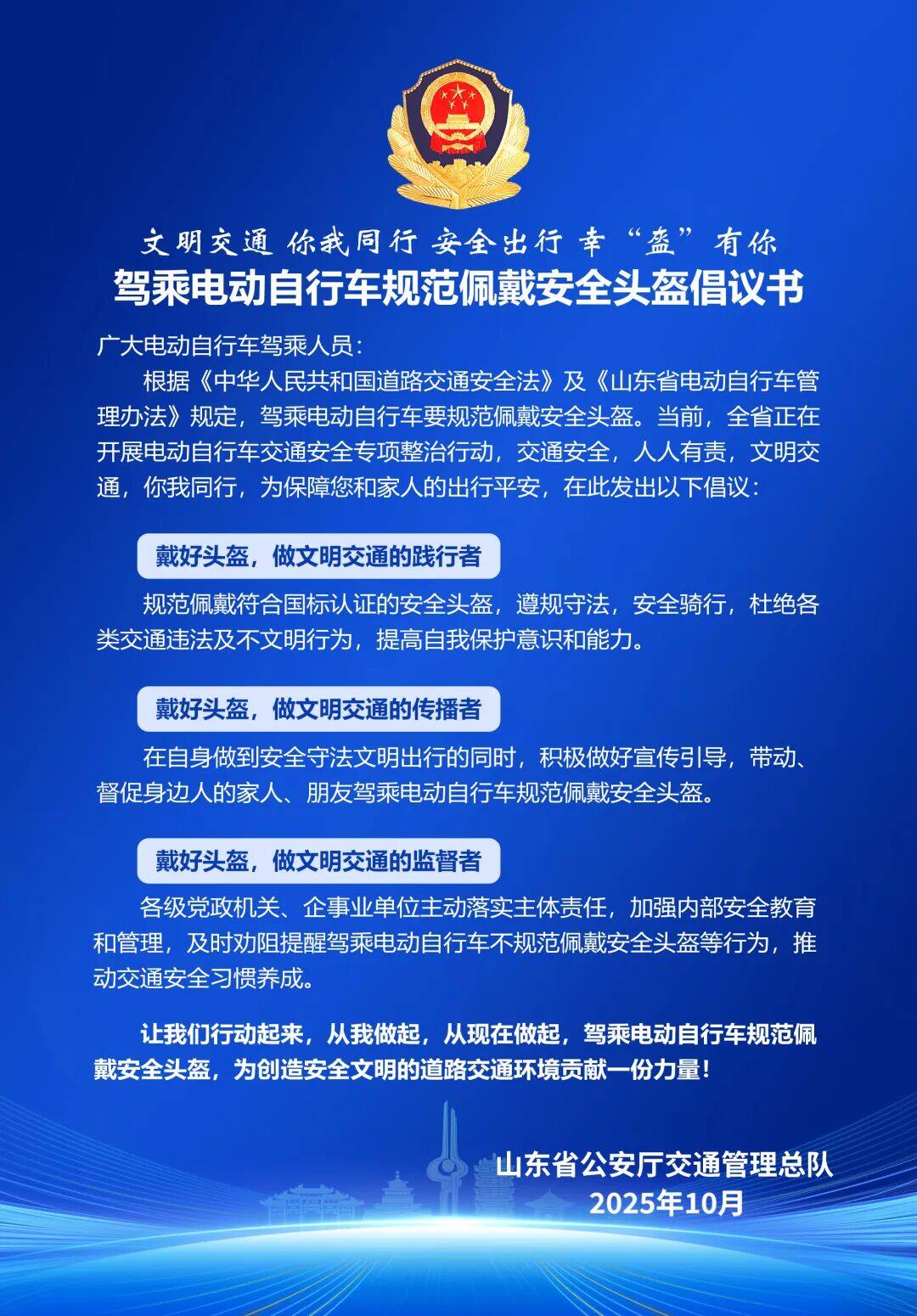 文明交通 你我同行 安全出行 幸“盔”有你
驾乘电动自行车规范佩戴安全头盔倡议书

广大电动自行车驾乘人员：

根据《中华人民共和国道路交通安全法》及《山东省电动自行车管理办法》规定，驾乘电动自行车要规范佩戴安全头盔。当前，全省正在开展电动自行车交通安全专项整治行动，交通安全，人人有责，文明交通，你我同行，为保障您和家人的出行平安，在此发出以下倡议：

戴好头盔，做文明交通的践行者

规范佩戴符合国标认证的安全头盔，遵规守法，安全骑行，杜绝各类交通违法及不文明行为，提高自我保护意识和能力。

戴好头盔，做文明交通的传播者

在自身做到安全守法文明出行的同时，积极做好宣传引导，带动、督促身边人的家人、朋友驾乘电动自行车规范佩戴安全头盔。

戴好头盔，做文明交通的监督者

各级党政机关、企事业单位主动落实主体责任，加强内部安全教育和管理，及时劝阻提醒驾乘电动自行车不规范佩戴安全头盔等行为，推动交通安全习惯养成。

让我们行动起来，从我做起，从现在做起，驾乘电动自行车规范佩戴安全头盔，为创造安全文明的道路交通环境贡献一份力量！

山东省公安厅交通管理总队
2025年10月